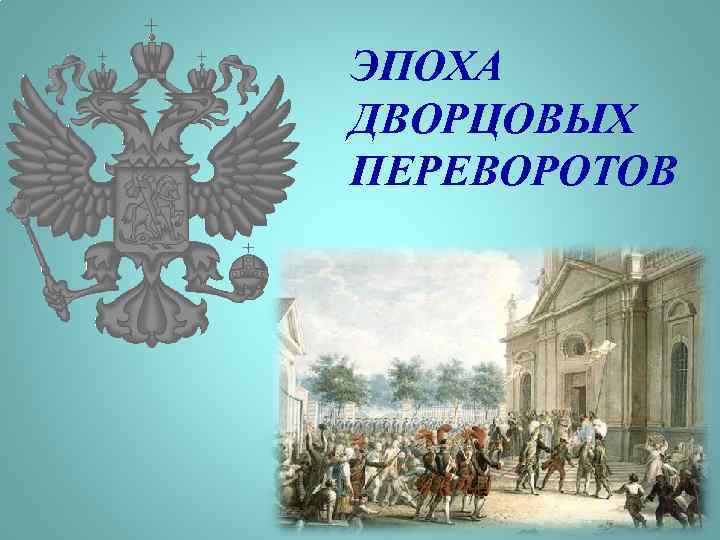 ЭПОХА ДВОРЦОВЫХ ПЕРЕВОРОТОВ